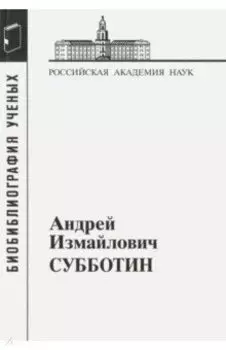 БИОБИБЛИОГРАФИЯ УЧЕНЫХ

РОССИЙСКАЯ АКАДЕМИЯ НАУК

Андрей Измайлович СУББОТИН